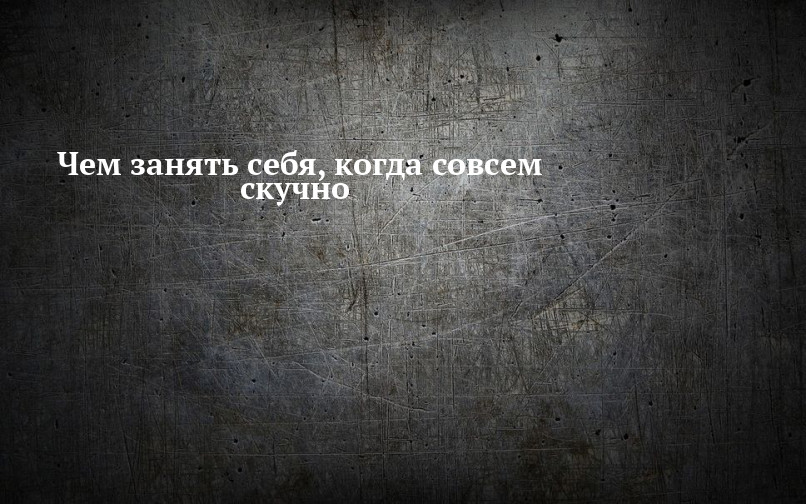 Чем занять себя, когда совсем скучно